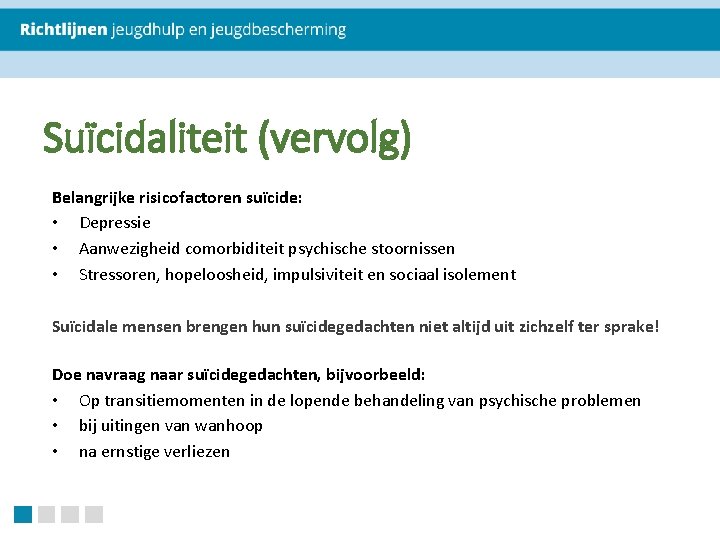 Richtlijnen jeugdhulp en jeugdbescherming

Suïcidaliteit (vervolg)

Belangrijke risicofactoren suïcide:
• Depressie
• Aanwezigheid comorbiditeit psychische stoornissen
• Stressoren, hopeloosheid, impulsiviteit en sociaal isolement

Suïcidale mensen brengen hun suïcidegedachten niet altijd uit zichzelf ter sprake!

Doe navraag naar suïcidegedachten, bijvoorbeeld:
• Op transitiemomenten in de lopende behandeling van psychische problemen
• bij uitingen van wanhoop
• na ernstige verliezen